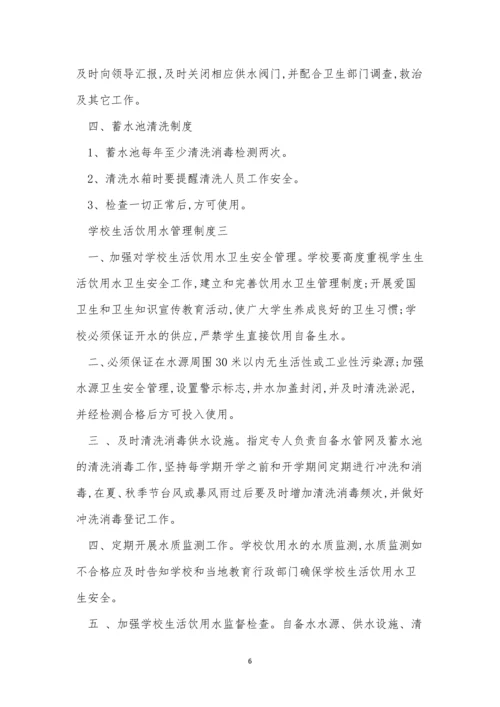 及时向领导汇报，及时关闭相应供水阀门，并配合卫生部门调查，救治及其它工作。

四、蓄水池清洗制度

1、蓄水池每年至少清洗消毒检测两次。

2、清洗水箱时要提醒清洗人员工作安全。

3、检查一切正常后，方可使用。

学校生活饮用水管理制度三

一、加强对学校生活饮用水卫生安全管理。学校要高度重视学生生活饮用水卫生安全工作，建立和完善饮用水卫生管理制度；开展爱国卫生和卫生知识宣传教育活动，使广大学生养成良好的卫生习惯；学校必须保证开水的供应，严禁学生直接饮用自备生水。

二、必须保证在水源周围30米以内无生活性或工业性污染源；加强水源卫生安全管理，设置警示标志，井水加盖封闭，并及时清洗淤泥，并经检测合格后方可投入使用。

三 、及时清洗消毒供水设施。指定专人负责自备水管网及蓄水池的清洗消毒工作，坚持每学期开学之前和开学期间定期进行冲洗和消毒，在夏、秋季节台风或暴风雨过后要及时增加清洗消毒频次，并做好冲洗消毒登记工作。

四、定期开展水质监测工作。学校饮用水的水质监测，水质监测如不合格应及时告知学校和当地教育行政部门确保学校生活饮用水卫生安全。

五 、加强学校生活饮用水监督检查。自备水水源、供水设施、清

6